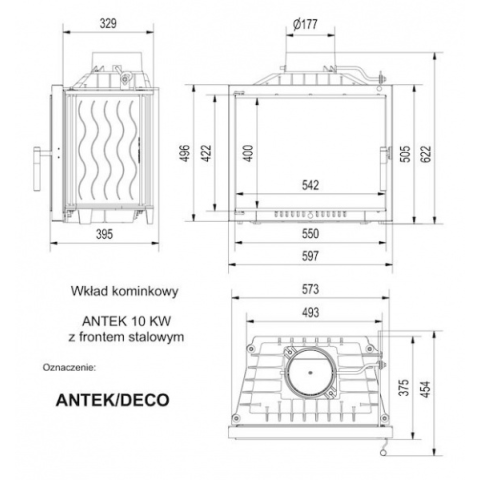 329

Ø177

496

422

400

542

505

622

395

550

597

Wkład kominkowy

ANTEK 10 KW
z frontem stalowym

Oznaczenie:

ANTEK/DECO

573

493

375

454